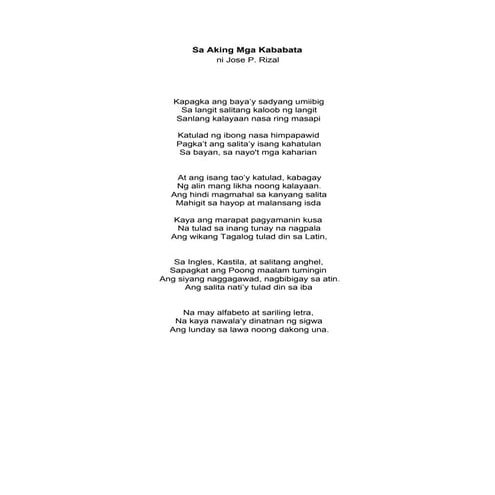 Sa Aking Mga Kababata
ni Jose P. Rizal

Kapagka ang baya'y sadyang umiibig
Sa langit salitang kaloob ng langit
Sanlang kalayaan nasa ring masapi

Katulad ng ibong nasa himpapawid
Pagka't ang salita'y isang kahatulan
Sa bayan, sa nayo't mga kaharian

At ang isang tao'y katulad, kabagay
Ng alin mang likha noong kalayaan.
Ang hindi magmahal sa kanyang salita
Mahigit sa hayop at malansang isda

Kaya ang marapat pagyamanin kusa
Na tulad sa inang tunay na nagpala
Ang wikang Tagalog tulad din sa Latin,

Sa Ingles, Kastila, at salitang anghel,
Sapagkat ang Poong maalam tumingin
Ang siyang naggagawad, nagbibigay sa atin.
Ang salita nati'y tulad din sa iba

Na may alfabeto at sariling letra,
Na kaya nawala'y dinatnan ng sigwa
Ang lunday sa lawa noong dakong una.